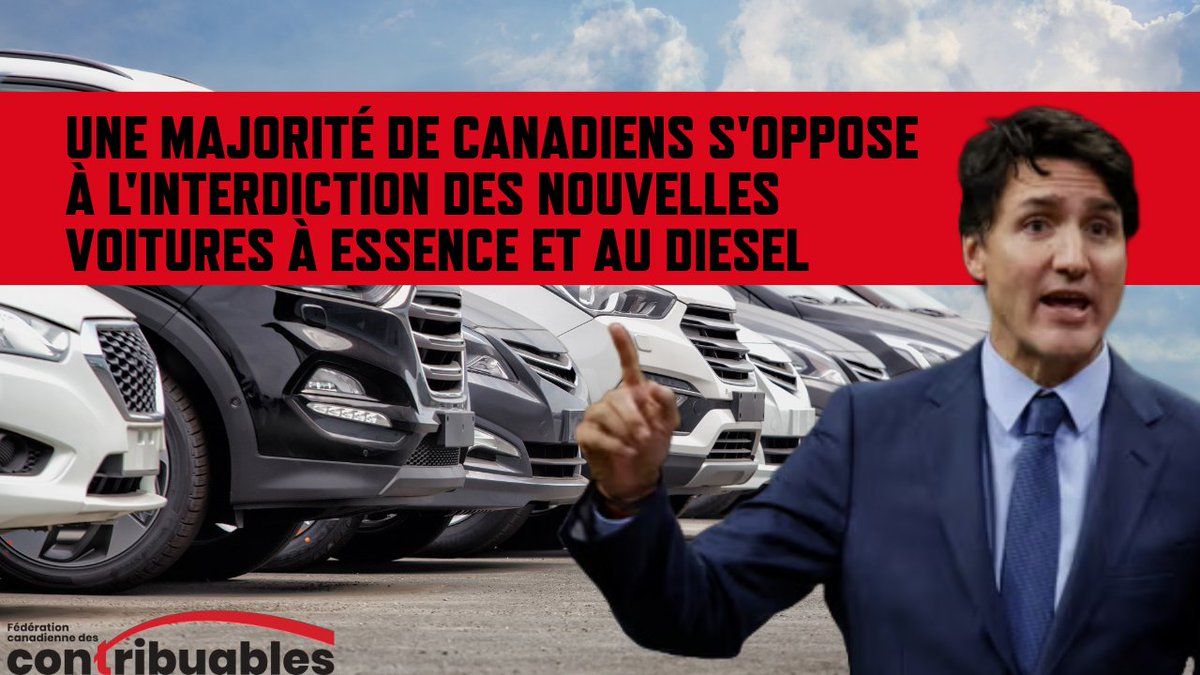 UNE MAJORITÉ DE CANADIENS S'OPPOSE À L'INTERDICTION DES NOUVELLES VOITURES À ESSENCE ET AU DIESEL

Fédération canadienne des contribuables